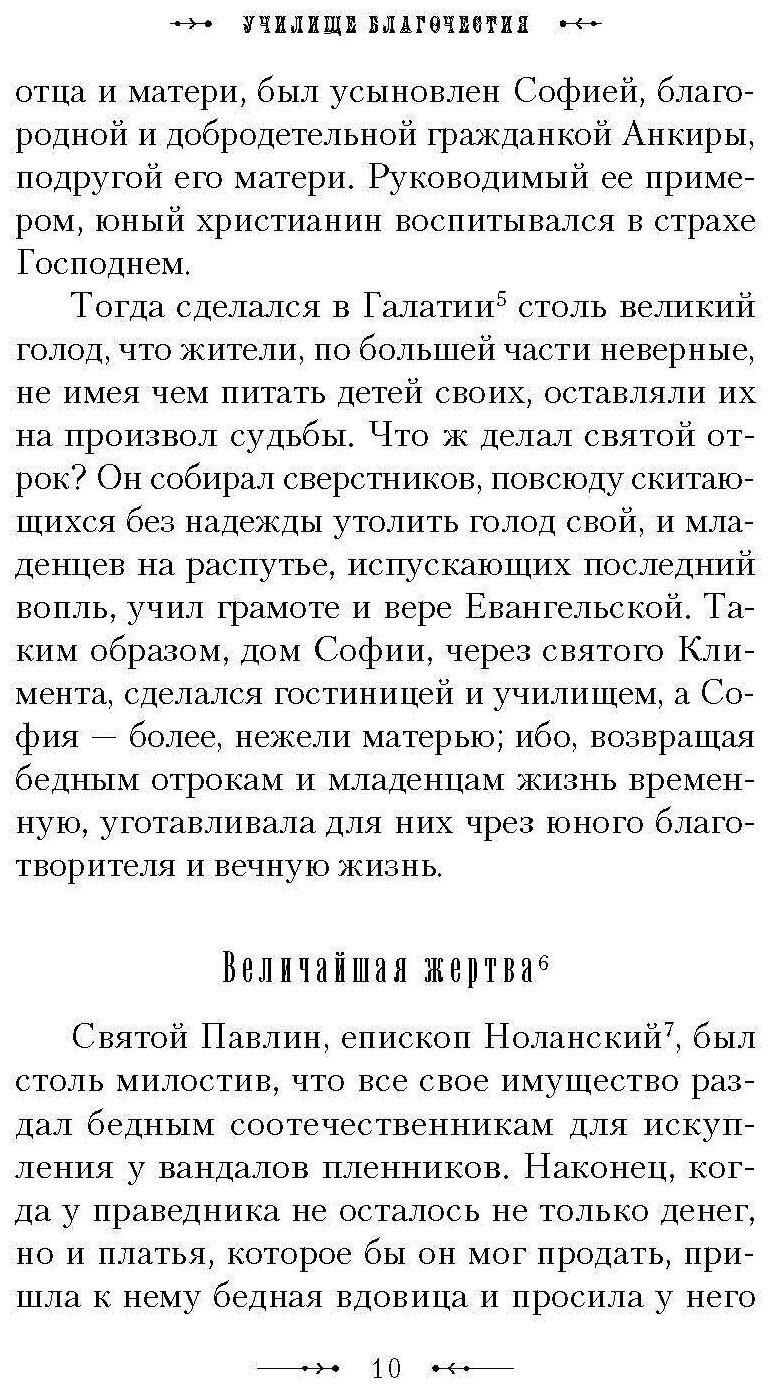 УЧИЛИЩЕ БЛАГОЧЕСТИЯ

отца и матери, был усыновлен Софией, благородной и добродетельной гражданкой Анкиры, подругой его матери. Руководимый ее примером, юный христианин воспитывался в страхе Господнем.

Тогда сделался в Галатии$^5$ столь великий голод, что жители, по большей части неверные, не имея чем питать детей своих, оставляли их на произвол судьбы. Что ж делал святой отрок? Он собирал сверстников, повсюду скитающихся без надежды утолить голод свой, и младенцев на распутье, испускающих последний вопль, учил грамоте и вере Евангельской. Таким образом, дом Софии, через святого Климента, сделался гостиницей и училищем, а София — более, нежели матерью; ибо, возвращая бедным отрокам и младенцам жизнь временную, уготавливала для них чрез юного благотворителя и вечную жизнь.

Величайшая жертва$^6$

Святой Павлин, епископ Ноланский$^7$, был столь милостив, что все свое имущество раздал бедным соотечественникам для искупления у вандалов пленников. Наконец, когда у праведника не осталось не только денег, но и платья, которое бы он мог продать, пришла к нему бедная вдовица и просила у него

10